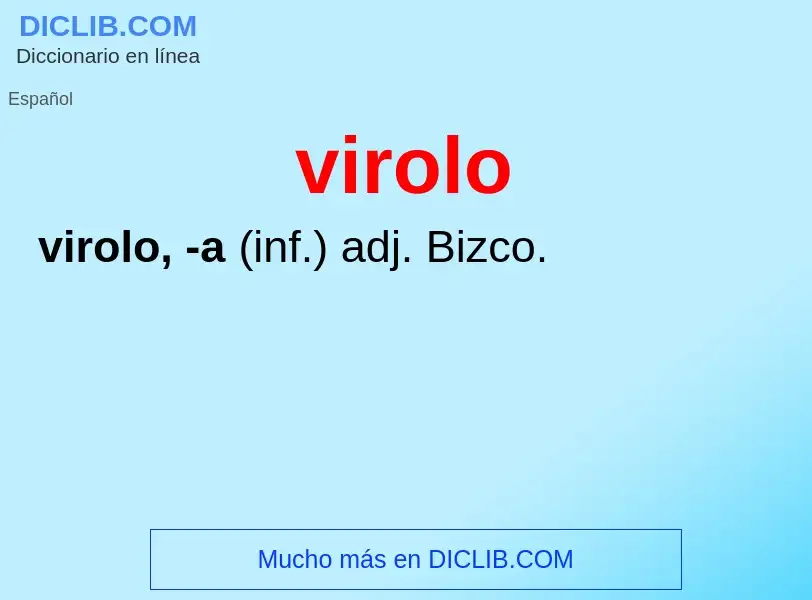 DICLIB.COM
Diccionario en línea

Español

virolo

virolo, -a (inf.) adj. Bizco.

Mucho más en DICLIB.COM